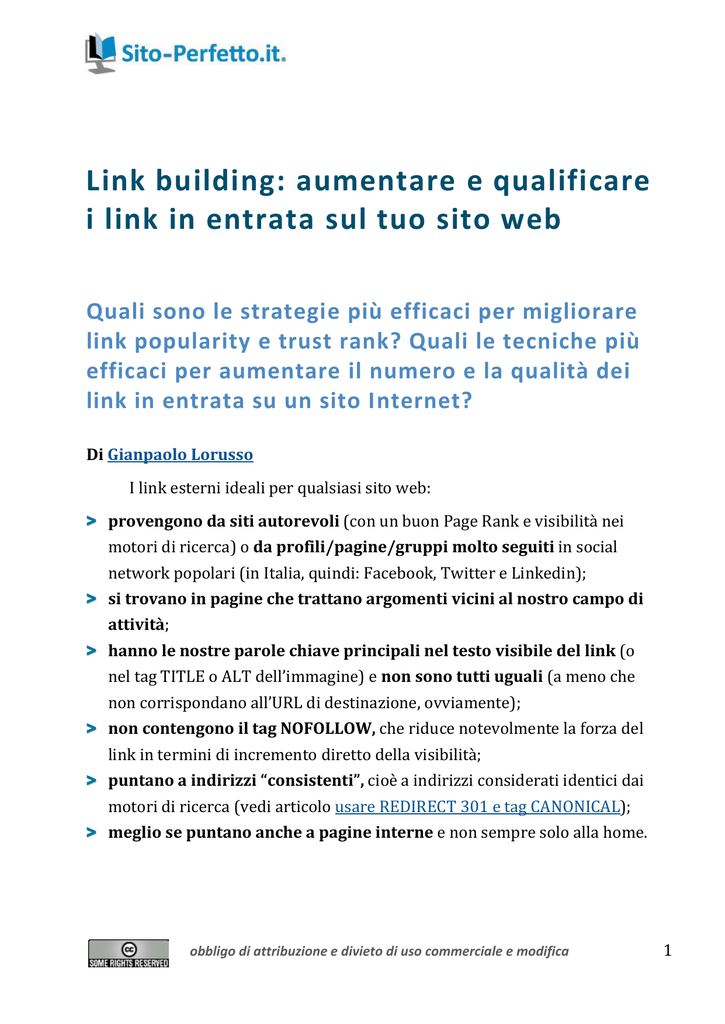 Sito-Perfetto.it.

Link building: aumentare e qualificare i link in entrata sul tuo sito web

Quali sono le strategie più efficaci per migliorare link popularity e trust rank? Quali le tecniche più efficaci per aumentare il numero e la qualità dei link in entrata su un sito Internet?

Di Gianpaolo Lorusso

I link esterni ideali per qualsiasi sito web:

> provengono da siti autorevoli (con un buon Page Rank e visibilità nei motori di ricerca) o da profili/pagine/gruppi molto seguiti in social network popolari (in Italia, quindi: Facebook, Twitter e Linkedin);
> si trovano in pagine che trattano argomenti vicini al nostro campo di attività;
> hanno le nostre parole chiave principali nel testo visibile del link (o nel tag TITLE o ALT dell'immagine) e non sono tutti uguali (a meno che non corrispondano all'URL di destinazione, ovviamente);
> non contengono il tag NOFOLLOW, che riduce notevolmente la forza del link in termini di incremento diretto della visibilità;
> puntano a indirizzi "consistenti", cioè a indirizzi considerati identici dai motori di ricerca (vedi articolo usare REDIRECT 301 e tag CANONICAL);
> meglio se puntano anche a pagine interne e non sempre solo alla home.

SOME RIGHTS RESERVED obbligo di attribuzione e divieto di uso commerciale e modifica 1